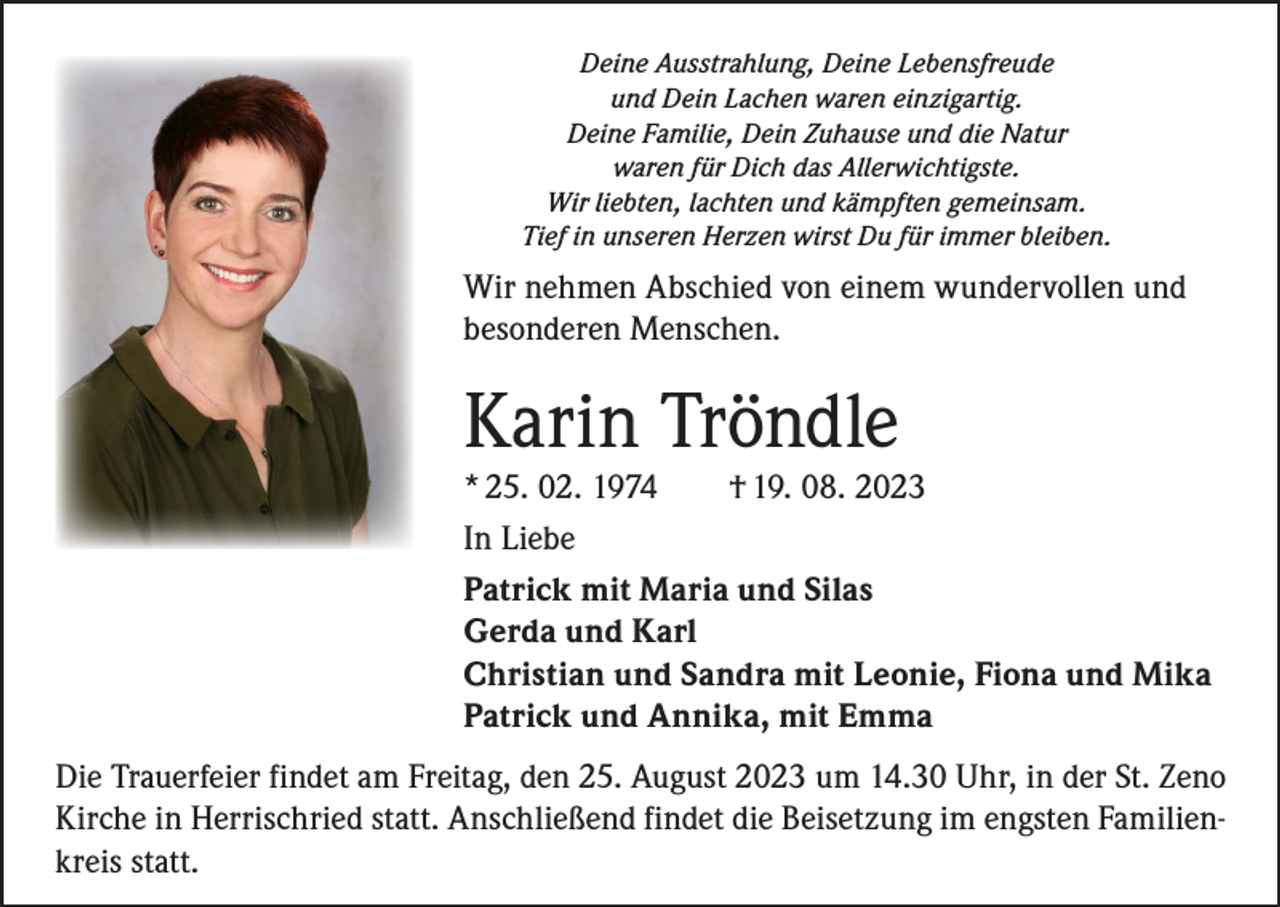 Deine Ausstrahlung, Deine Lebensfreude
und Dein Lachen waren einzigartig.
Deine Familie, Dein Zuhause und die Natur
waren für Dich das Allerwichtigste.
Wir liebten, lachten und kämpften gemeinsam.
Tief in unseren Herzen wirst Du für immer bleiben.

Wir nehmen Abschied von einem wundervollen und besonderen Menschen.

Karin Tröndle

* 25. 02. 1974 † 19. 08. 2023

In Liebe

Patrick mit Maria und Silas
Gerda und Karl
Christian und Sandra mit Leonie, Fiona und Mika
Patrick und Annika, mit Emma

Die Trauerfeier findet am Freitag, den 25. August 2023 um 14.30 Uhr, in der St. Zeno Kirche in Herrischried statt. Anschließend findet die Beisetzung im engsten Familienkreis statt.